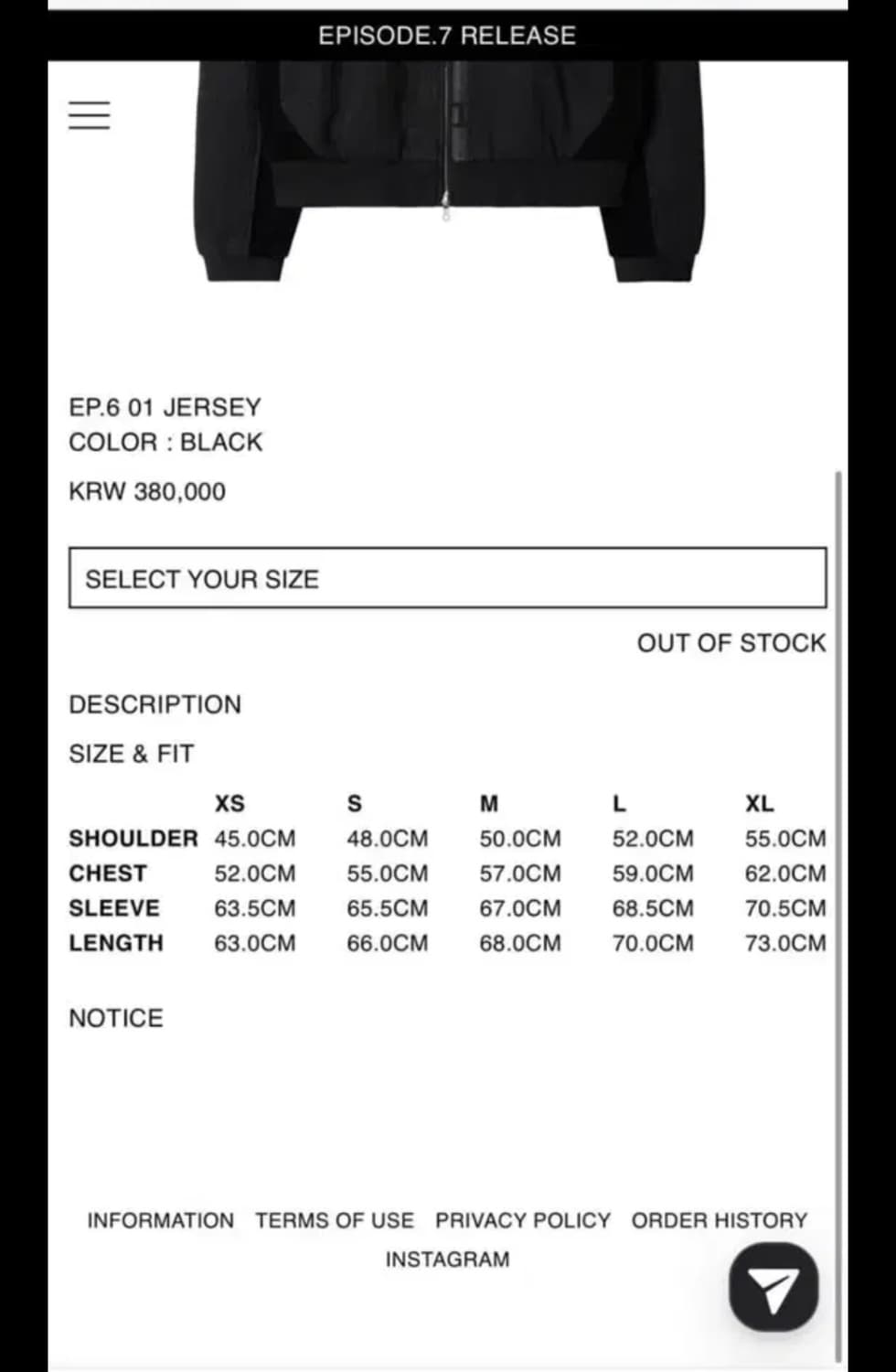 EPISODE.7 RELEASE

EP.6 01 JERSEY
COLOR : BLACK

KRW 380,000

SELECT YOUR SIZE

OUT OF STOCK

DESCRIPTION

SIZE & FIT

| | XS | S | M | L | XL |
|---|---|---|---|---|---|
| SHOULDER | 45.0CM | 48.0CM | 50.0CM | 52.0CM | 55.0CM |
| CHEST | 52.0CM | 55.0CM | 57.0CM | 59.0CM | 62.0CM |
| SLEEVE | 63.5CM | 65.5CM | 67.0CM | 68.5CM | 70.5CM |
| LENGTH | 63.0CM | 66.0CM | 68.0CM | 70.0CM | 73.0CM |

NOTICE

INFORMATION TERMS OF USE PRIVACY POLICY ORDER HISTORY
INSTAGRAM